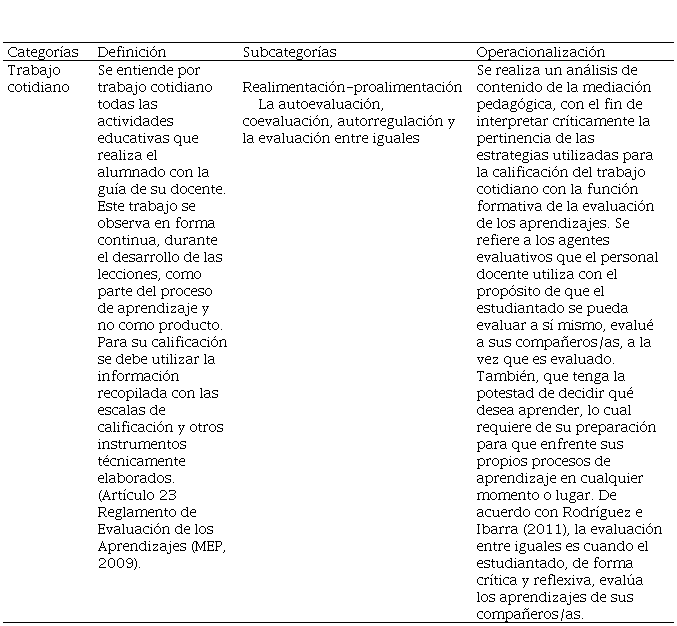 | Categorías | Definición | Subcategorías | Operacionalización |
|---|---|---|---|
| Trabajo cotidiano | Se entiende por trabajo cotidiano todas las actividades educativas que realiza el alumnado con la guía de su docente. Este trabajo se observa en forma continua, durante el desarrollo de las lecciones, como parte del proceso de aprendizaje y no como producto. Para su calificación se debe utilizar la información recopilada con las escalas de calificación y otros instrumentos técnicamente elaborados. (Artículo 23 Reglamento de Evaluación de los Aprendizajes (MEP, 2009). | Realimentación-proalimentación La autoevaluación, coevaluación, autorregulación y la evaluación entre iguales | Se realiza un análisis de contenido de la mediación pedagógica, con el fin de interpretar críticamente la pertinencia de las estrategias utilizadas para la calificación del trabajo cotidiano con la función formativa de la evaluación de los aprendizajes. Se refiere a los agentes evaluativos que el personal docente utiliza con el propósito de que el estudiantado se pueda evaluar a sí mismo, evalué a sus compañeros/as, a la vez que es evaluado. También, que tenga la potestad de decidir qué desea aprender, lo cual requiere de su preparación para que enfrente sus propios procesos de aprendizaje en cualquier momento o lugar. De acuerdo con Rodríguez e Ibarra (2011), la evaluación entre iguales es cuando el estudiantado, de forma crítica y reflexiva, evalúa los aprendizajes de sus compañeros/as. |